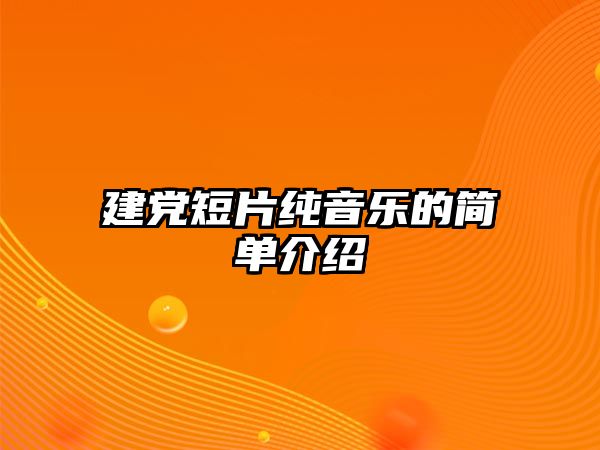 建党短片纯音乐的简单介绍